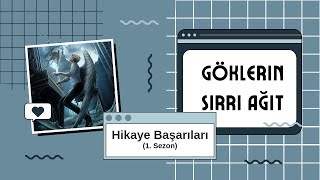 GÖKLERIN SIRRI AĞIT

Hikaye Başarıları
(1. Sezon)